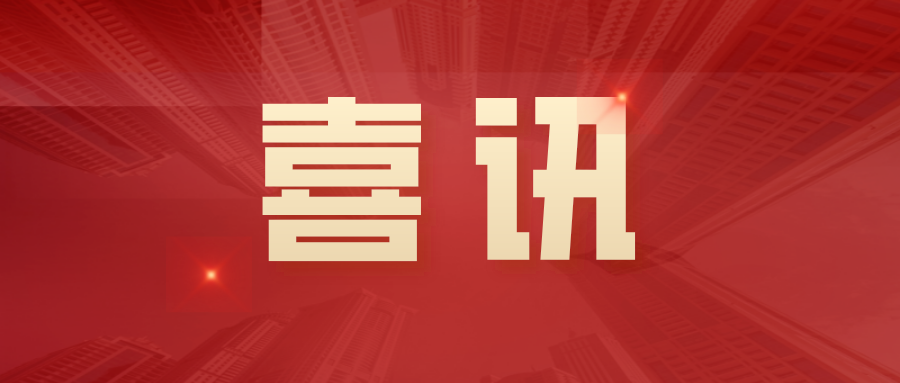 喜讯